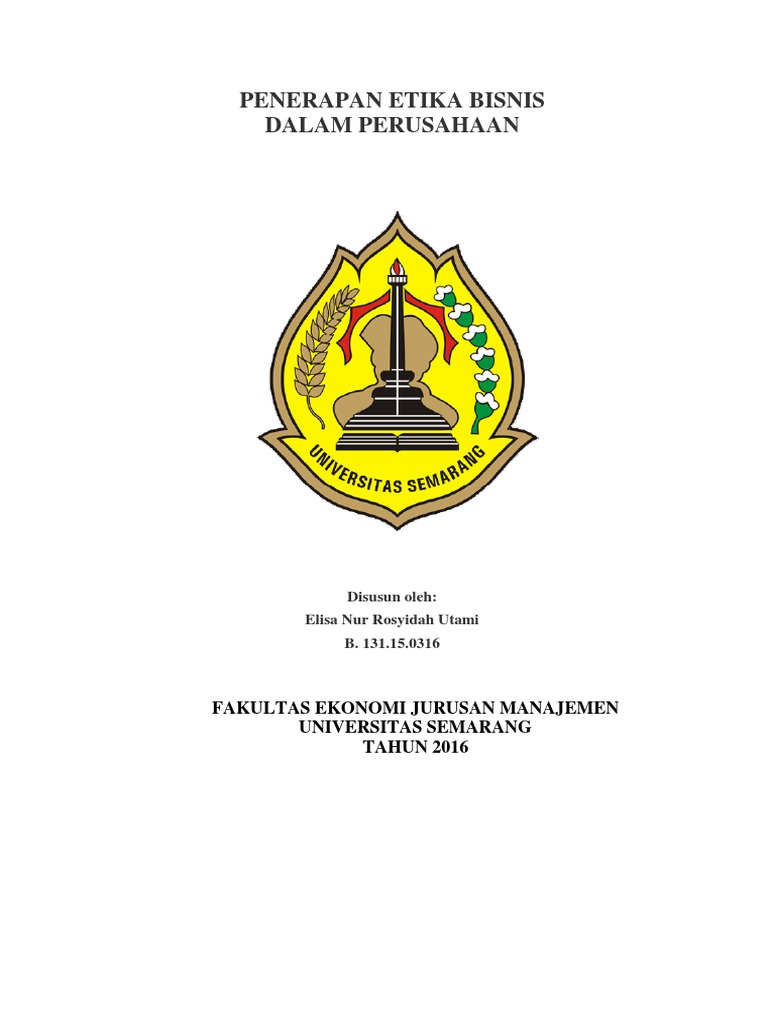 PENERAPAN ETIKA BISNIS
DALAM PERUSAHAAN

UNIVERSITAS SEMARANG

Disusun oleh:
Elisa Nur Rosyidah Utami
B. 131.15.0316

FAKULTAS EKONOMI JURUSAN MANAJEMEN
UNIVERSITAS SEMARANG
TAHUN 2016